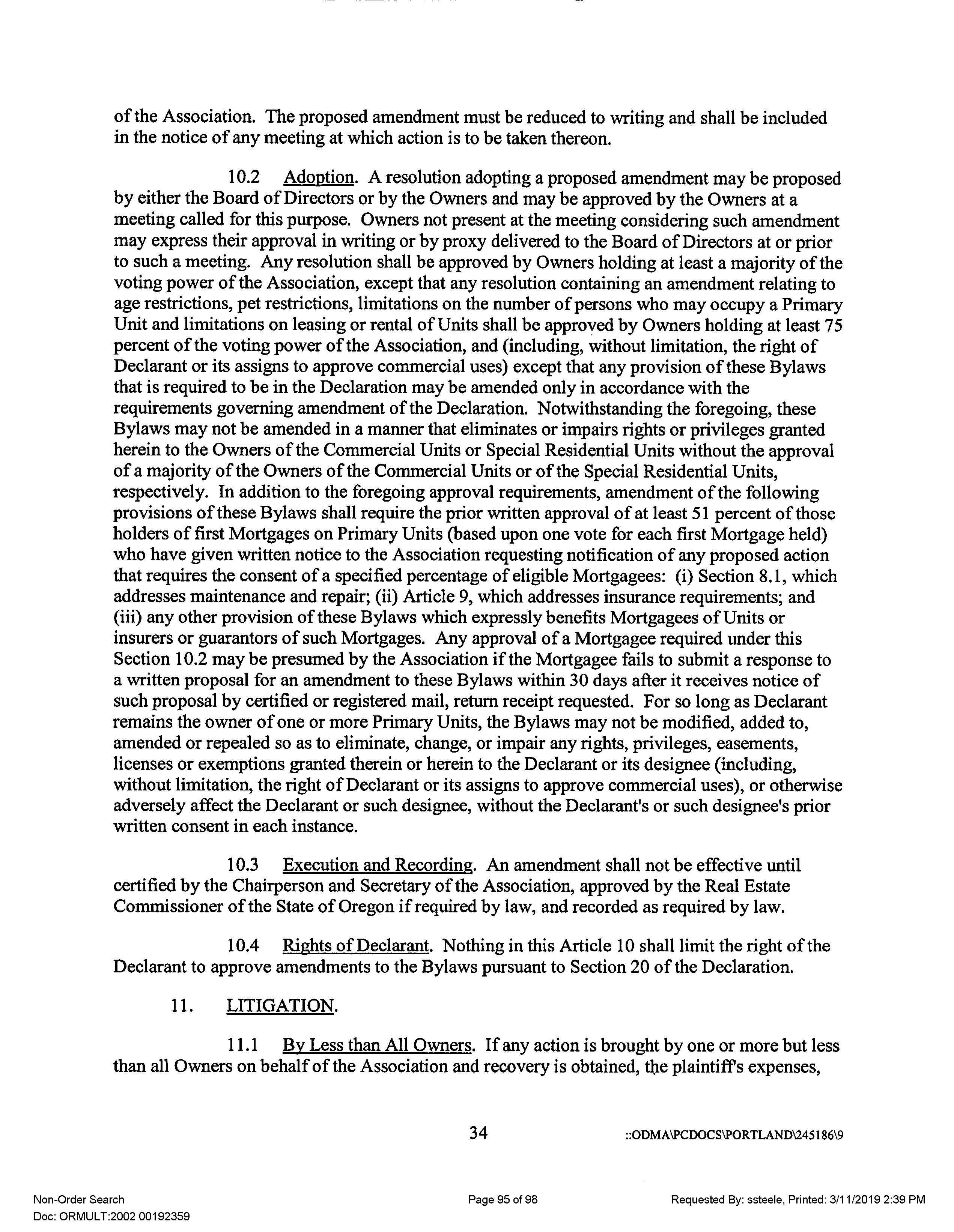 of the Association. The proposed amendment must be reduced to writing and shall be included in the notice of any meeting at which action is to be taken thereon.

10.2 Adoption. A resolution adopting a proposed amendment may be proposed by either the Board of Directors or by the Owners and may be approved by the Owners at a meeting called for this purpose. Owners not present at the meeting considering such amendment may express their approval in writing or by proxy delivered to the Board of Directors at or prior to such a meeting. Any resolution shall be approved by Owners holding at least a majority of the voting power of the Association, except that any resolution containing an amendment relating to age restrictions, pet restrictions, limitations on the number of persons who may occupy a Primary Unit and limitations on leasing or rental of Units shall be approved by Owners holding at least 75 percent of the voting power of the Association, and (including, without limitation, the right of Declarant or its assigns to approve commercial uses) except that any provision of these Bylaws that is required to be in the Declaration may be amended only in accordance with the requirements governing amendment of the Declaration. Notwithstanding the foregoing, these Bylaws may not be amended in a manner that eliminates or impairs rights or privileges granted herein to the Owners of the Commercial Units or Special Residential Units without the approval of a majority of the Owners of the Commercial Units or of the Special Residential Units, respectively. In addition to the foregoing approval requirements, amendment of the following provisions of these Bylaws shall require the prior written approval of at least 51 percent of those holders of first Mortgages on Primary Units (based upon one vote for each first Mortgage held) who have given written notice to the Association requesting notification of any proposed action that requires the consent of a specified percentage of eligible Mortgagees: (i) Section 8.1, which addresses maintenance and repair; (ii) Article 9, which addresses insurance requirements; and (iii) any other provision of these Bylaws which expressly benefits Mortgagees of Units or insurers or guarantors of such Mortgages. Any approval of a Mortgagee required under this Section 10.2 may be presumed by the Association if the Mortgagee fails to submit a response to a written proposal for an amendment to these Bylaws within 30 days after it receives notice of such proposal by certified or registered mail, return receipt requested. For so long as Declarant remains the owner of one or more Primary Units, the Bylaws may not be modified, added to, amended or repealed so as to eliminate, change, or impair any rights, privileges, easements, licenses or exemptions granted therein or herein to the Declarant or its designee (including, without limitation, the right of Declarant or its assigns to approve commercial uses), or otherwise adversely affect the Declarant or such designee, without the Declarant's or such designee's prior written consent in each instance.

10.3 Execution and Recording. An amendment shall not be effective until certified by the Chairperson and Secretary of the Association, approved by the Real Estate Commissioner of the State of Oregon if required by law, and recorded as required by law.

10.4 Rights of Declarant. Nothing in this Article 10 shall limit the right of the Declarant to approve amendments to the Bylaws pursuant to Section 20 of the Declaration.

11. LITIGATION.

11.1 By Less than All Owners. If any action is brought by one or more but less than all Owners on behalf of the Association and recovery is obtained, the plaintiff's expenses,

34 ::ODMA\PCDOCS\PORTLAND\245186\9

Non-Order Search
Doc: ORMULT:2002 00192359
Page 95 of 98
Requested By: ssteele, Printed: 3/11/2019 2:39 PM